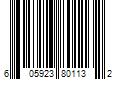 6 05923 80113 2